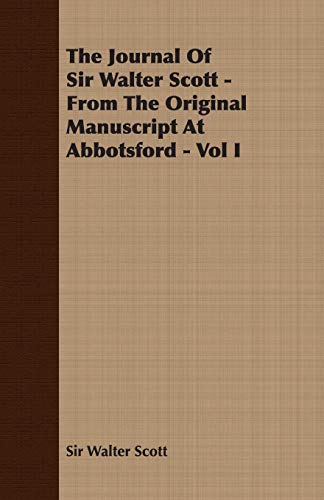 The Journal Of
Sir Walter Scott -
From The Original
Manuscript At
Abbotsford - Vol I

Sir Walter Scott